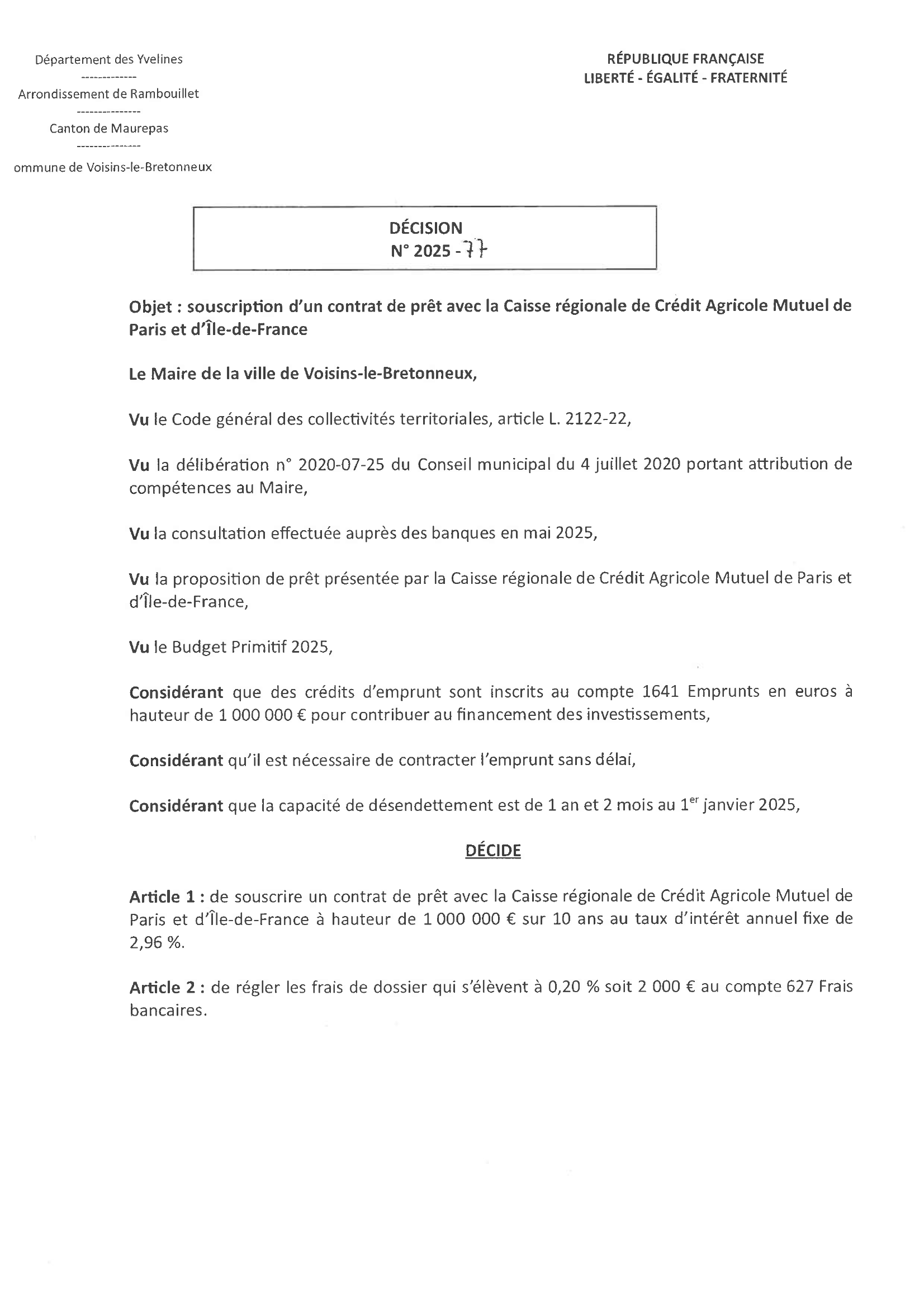 Département des Yvelines
-------------
Arrondissement de Rambouillet
---------------
Canton de Maurepas
---------------
ommune de Voisins-le-Bretonneux

RÉPUBLIQUE FRANÇAISE
LIBERTÉ - ÉGALITÉ - FRATERNITÉ

DÉCISION
N° 2025 - 77

Objet : souscription d'un contrat de prêt avec la Caisse régionale de Crédit Agricole Mutuel de Paris et d'Île-de-France

Le Maire de la ville de Voisins-le-Bretonneux,

Vu le Code général des collectivités territoriales, article L. 2122-22,

Vu la délibération n° 2020-07-25 du Conseil municipal du 4 juillet 2020 portant attribution de compétences au Maire,

Vu la consultation effectuée auprès des banques en mai 2025,

Vu la proposition de prêt présentée par la Caisse régionale de Crédit Agricole Mutuel de Paris et d'Île-de-France,

Vu le Budget Primitif 2025,

Considérant que des crédits d'emprunt sont inscrits au compte 1641 Emprunts en euros à hauteur de 1 000 000 € pour contribuer au financement des investissements,

Considérant qu'il est nécessaire de contracter l'emprunt sans délai,

Considérant que la capacité de désendettement est de 1 an et 2 mois au 1$^{er}$ janvier 2025,

DÉCIDE

Article 1 : de souscrire un contrat de prêt avec la Caisse régionale de Crédit Agricole Mutuel de Paris et d'Île-de-France à hauteur de 1 000 000 € sur 10 ans au taux d'intérêt annuel fixe de 2,96 %.

Article 2 : de régler les frais de dossier qui s'élèvent à 0,20 % soit 2 000 € au compte 627 Frais bancaires.